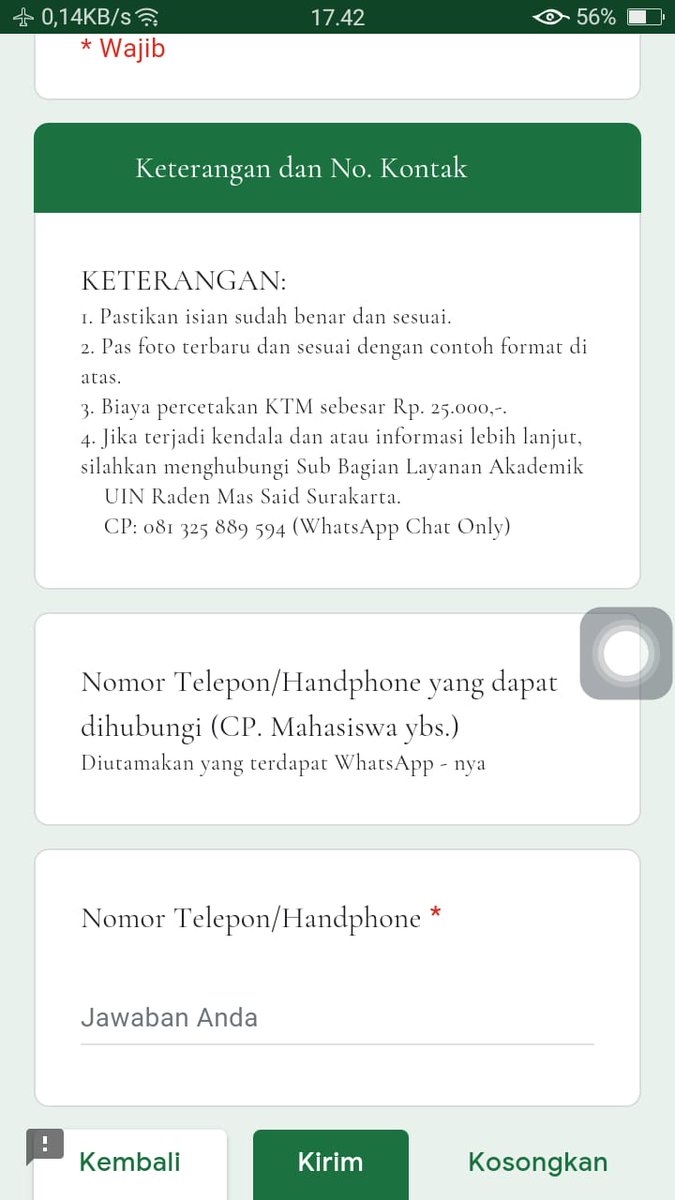 0,14KB/s 17.42 56%

* Wajib

Keterangan dan No. Kontak

KETERANGAN:
1. Pastikan isian sudah benar dan sesuai.
2. Pas foto terbaru dan sesuai dengan contoh format di atas.
3. Biaya percetakan KTM sebesar Rp. 25.000,-.
4. Jika terjadi kendala dan atau informasi lebih lanjut, silahkan menghubungi Sub Bagian Layanan Akademik UIN Raden Mas Said Surakarta.
CP: 081 325 889 594 (WhatsApp Chat Only)

Nomor Telepon/Handphone yang dapat dihubungi (CP. Mahasiswa ybs.)
Diutamakan yang terdapat WhatsApp - nya

Nomor Telepon/Handphone *

Jawaban Anda

Kembali Kirim Kosongkan